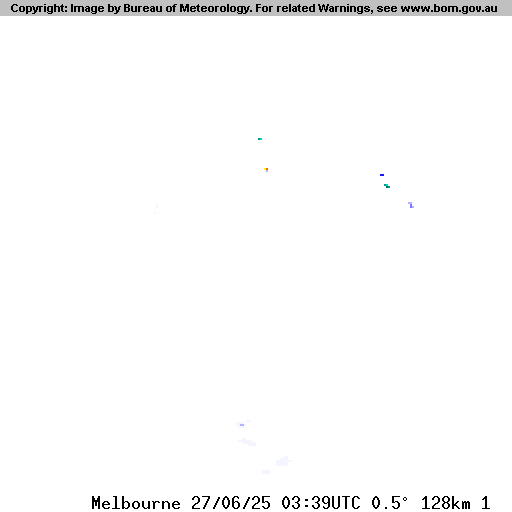 Copyright: Image by Bureau of Meteorology. For related Warnings, see www.bom.gov.au

Melbourne 27/06/25 03:39UTC 0.5° 128km 1